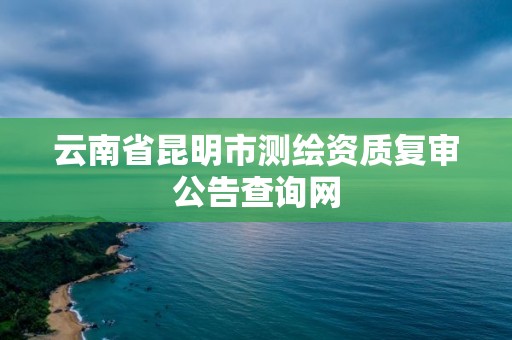 云南省昆明市测绘资质复审公告查询网